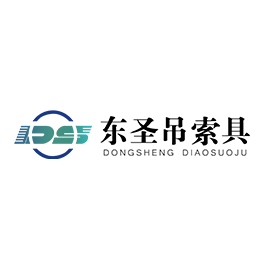 DS

东圣吊索具
DONGSHENG DIAOSUOJU